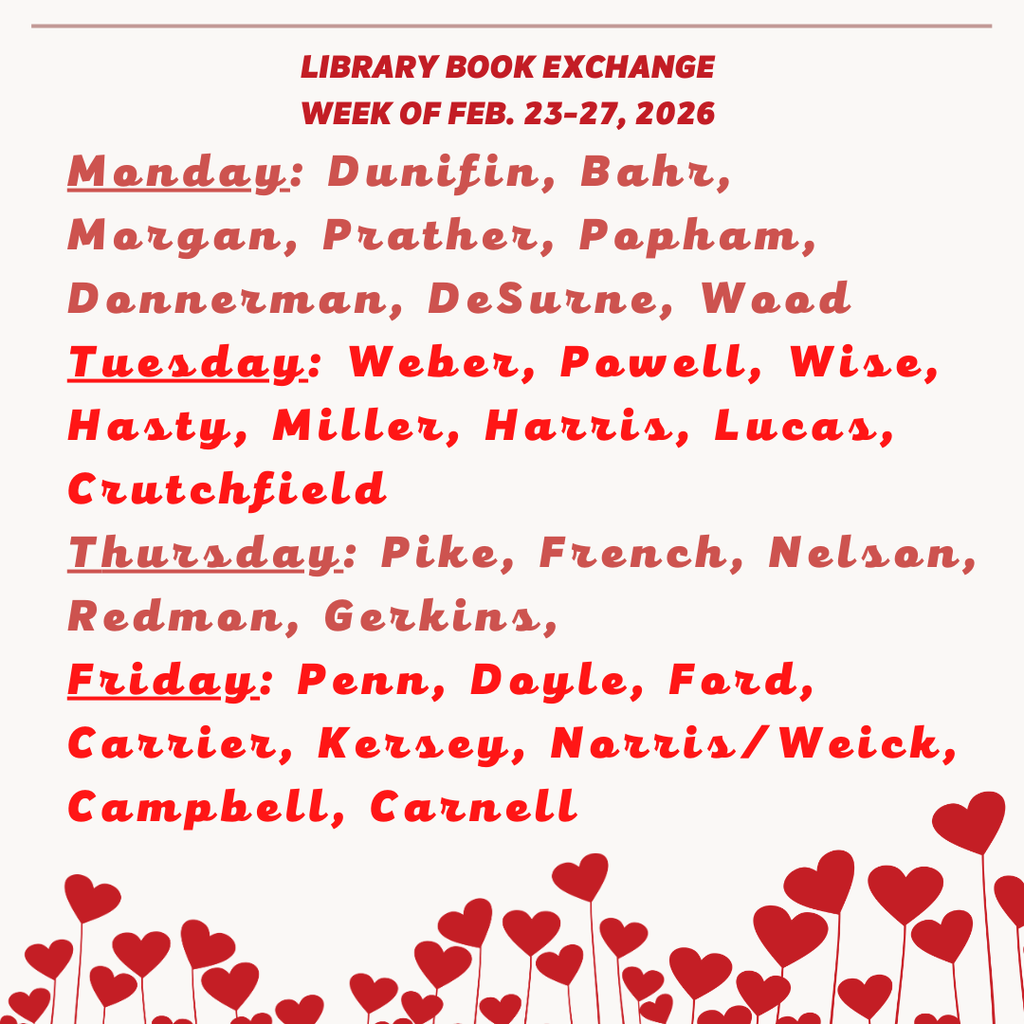 LIBRARY BOOK EXCHANGE
WEEK OF FEB. 23-27, 2026

Monday: Dunifin, Bahr, Morgan, Prather, Popham, Donnerman, DeSurne, Wood

Tuesday: Weber, Powell, Wise, Hasty, Miller, Harris, Lucas, Crutchfield

Thursday: Pike, French, Nelson, Redmon, Gerkins,

Friday: Penn, Doyle, Ford, Carrier, Kersey, Norris/Weick, Campbell, Carnell